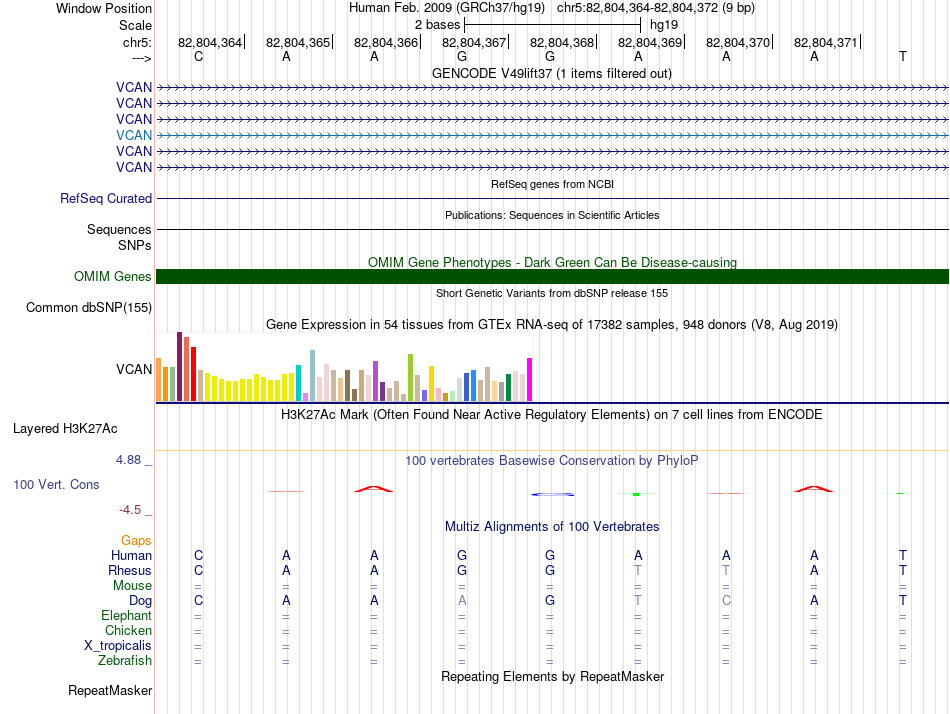 Window Position Human Feb. 2009 (GRCh37/hg19) chr5:82,804,364-82,804,372 (9 bp)
Scale 2 bases hg19
chr5: 82,804,364 82,804,365 82,804,366 82,804,367 82,804,368 82,804,369 82,804,370 82,804,371
---> C A A G G A A A T

GENCODE V49lift37 (1 items filtered out)
VCAN
VCAN
VCAN
VCAN
VCAN
VCAN

RefSeq genes from NCBI
RefSeq Curated

Publications: Sequences in Scientific Articles
Sequences
SNPs

OMIM Gene Phenotypes - Dark Green Can Be Disease-causing
OMIM Genes

Short Genetic Variants from dbSNP release 155
Common dbSNP(155)

Gene Expression in 54 tissues from GTEx RNA-seq of 17382 samples, 948 donors (V8, Aug 2019)
VCAN

H3K27Ac Mark (Often Found Near Active Regulatory Elements) on 7 cell lines from ENCODE
Layered H3K27Ac

4.88 _ 100 vertebrates Basewise Conservation by PhyloP
100 Vert. Cons
-4.5 _

Multiz Alignments of 100 Vertebrates
Gaps
Human C A A G G A A A T
Rhesus C A A G G T T A T
Mouse = = = = = = = = =
Dog C A A A G T C A T
Elephant = = = = = = = = =
Chicken = = = = = = = = =
X_tropicalis = = = = = = = = =
Zebrafish = = = = = = = = =

Repeating Elements by RepeatMasker
RepeatMasker